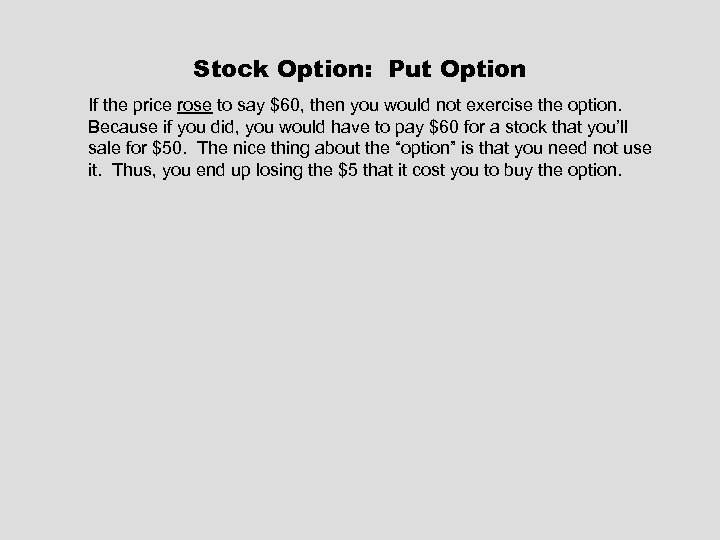 Stock Option:  Put Option

If the price rose to say \$60, then you would not exercise the option. Because if you did, you would have to pay \$60 for a stock that you'll sale for \$50.  The nice thing about the "option" is that you need not use it.  Thus, you end up losing the \$5 that it cost you to buy the option.